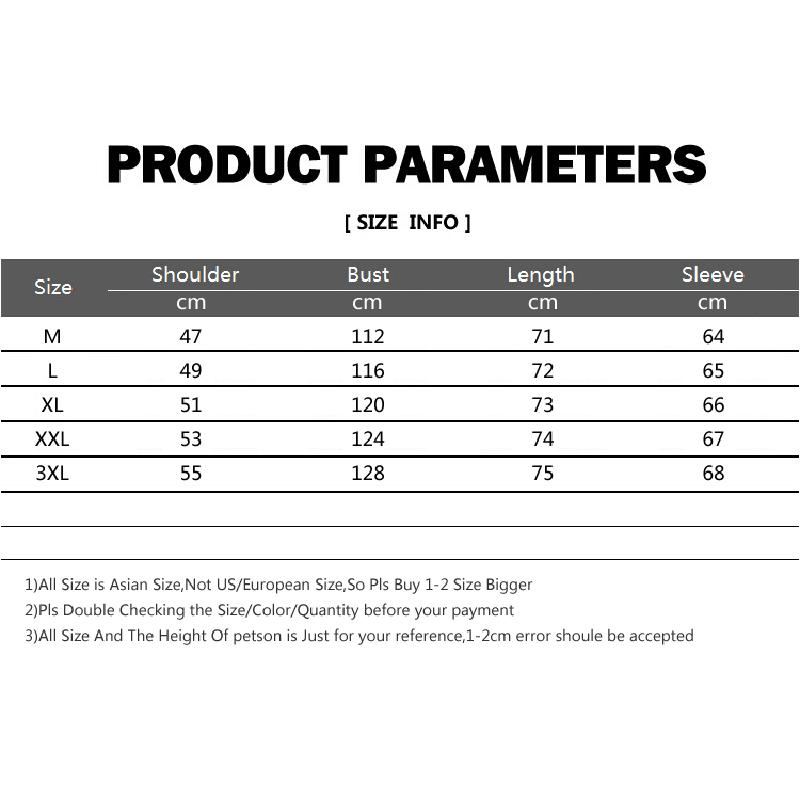 PRODUCT PARAMETERS

[ SIZE INFO ]

| Size | Shoulder cm | Bust cm | Length cm | Sleeve cm |
|---|---|---|---|---|
| M | 47 | 112 | 71 | 64 |
| L | 49 | 116 | 72 | 65 |
| XL | 51 | 120 | 73 | 66 |
| XXL | 53 | 124 | 74 | 67 |
| 3XL | 55 | 128 | 75 | 68 |

1)All Size is Asian Size,Not US/European Size,So Pls Buy 1-2 Size Bigger
2)Pls Double Checking the Size/Color/Quantity before your payment
3)All Size And The Height Of petson is Just for your reference,1-2cm error shoule be accepted